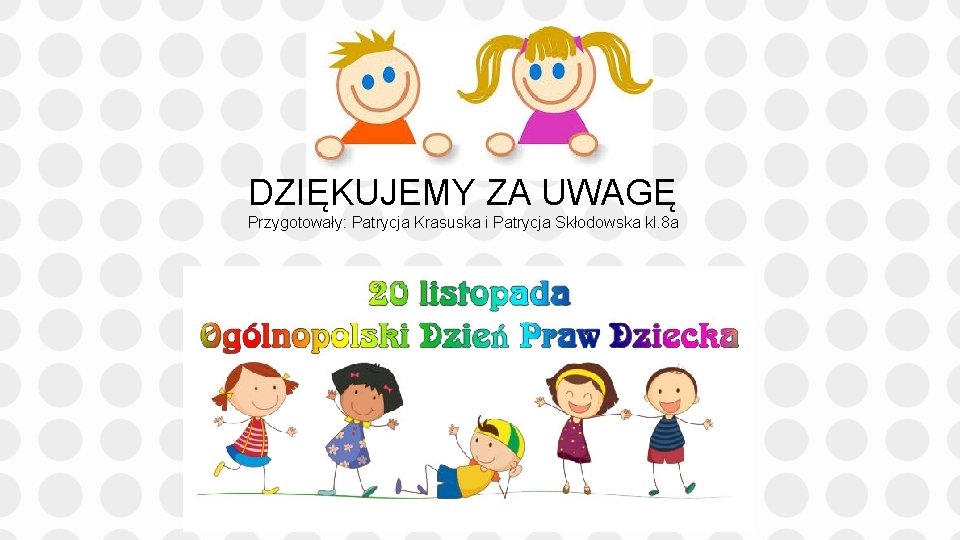 DZIĘKUJEMY ZA UWAGĘ
Przygotowały: Patrycja Krasuska i Patrycja Skłodowska kl.8a

20 listopada
Ogólnopolski Dzień Praw Dziecka